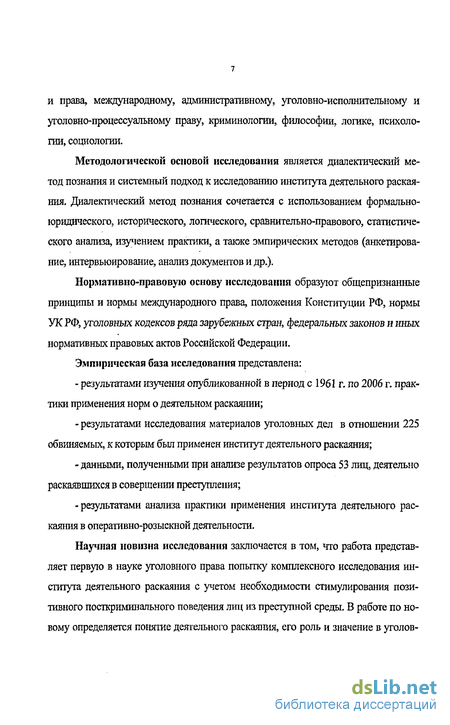 7

и права, международному, административному, уголовно-исполнительному и уголовно-процессуальному праву, криминологии, философии, логике, психологии, социологии.

Методологической основой исследования является диалектический метод познания и системный подход к исследованию института деятельного раскаяния. Диалектический метод познания сочетается с использованием формально-юридического, исторического, логического, сравнительно-правового, статистического анализа, изучением практики, а также эмпирических методов (анкетирование, интервьюирование, анализ документов и др.).

Нормативно-правовую основу исследования образуют общепризнанные принципы и нормы международного права, положения Конституции РФ, нормы УК РФ, уголовных кодексов ряда зарубежных стран, федеральных законов и иных нормативных правовых актов Российской Федерации.

Эмпирическая база исследования представлена:

- результатами изучения опубликованной в период с 1961 г. по 2006 г. практики применения норм о деятельном раскаянии;

- результатами исследования материалов уголовных дел в отношении 225 обвиняемых, к которым был применен институт деятельного раскаяния;

- данными, полученными при анализе результатов опроса 53 лиц, деятельно раскаявшихся в совершении преступления;

- результатами анализа практики применения института деятельного раскаяния в оперативно-розыскной деятельности.

Научная новизна исследования заключается в том, что работа представляет первую в науке уголовного права попытку комплексного исследования института деятельного раскаяния с учетом необходимости стимулирования позитивного посткриминального поведения лиц из преступной среды. В работе по новому определяется понятие деятельного раскаяния, его роль и значение в уголов-

dsLib.net
библиотека диссертаций